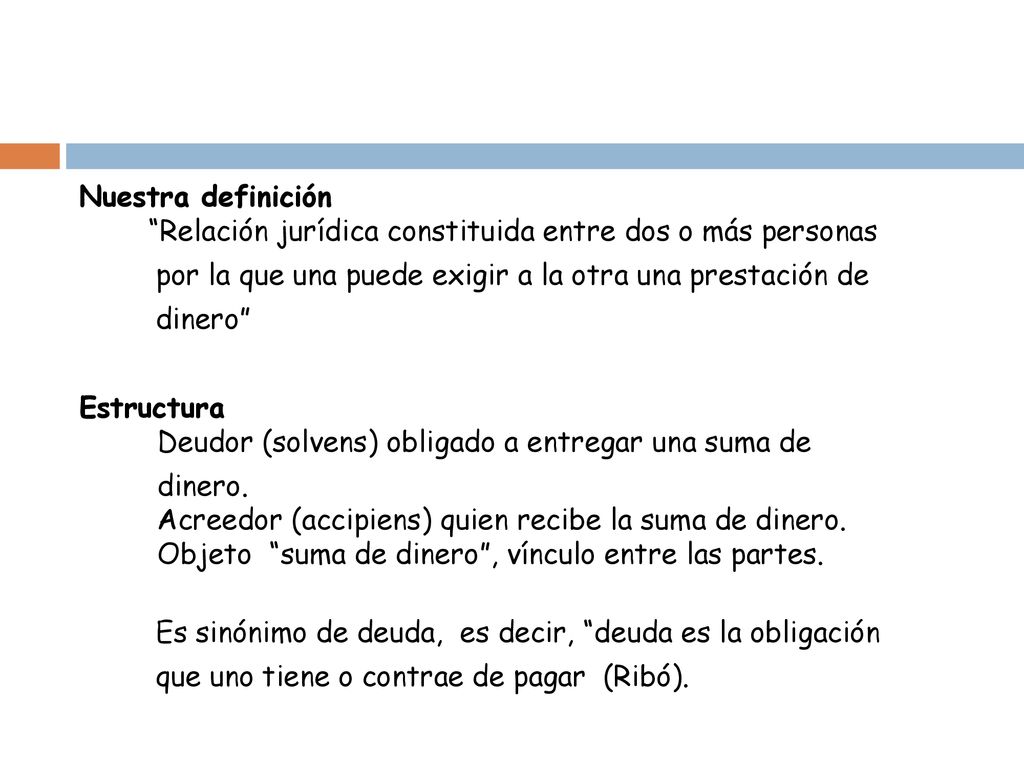 Nuestra definición
“Relación jurídica constituida entre dos o más personas por la que una puede exigir a la otra una prestación de dinero”

Estructura
Deudor (solvens) obligado a entregar una suma de dinero.
Acreedor (accipiens) quien recibe la suma de dinero.
Objeto “suma de dinero”, vínculo entre las partes.

Es sinónimo de deuda, es decir, “deuda es la obligación que uno tiene o contrae de pagar (Ribó).